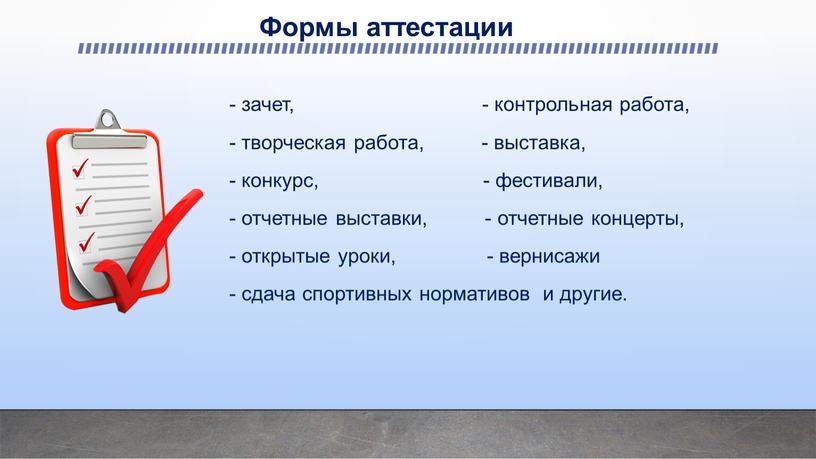 Формы аттестации

- зачет,

- творческая работа,

- конкурс,

- отчетные выставки,

- открытые уроки,

- сдача спортивных нормативов и другие.

- контрольная работа,

- выставка,

- фестивали,

- отчетные концерты,

- вернисажи